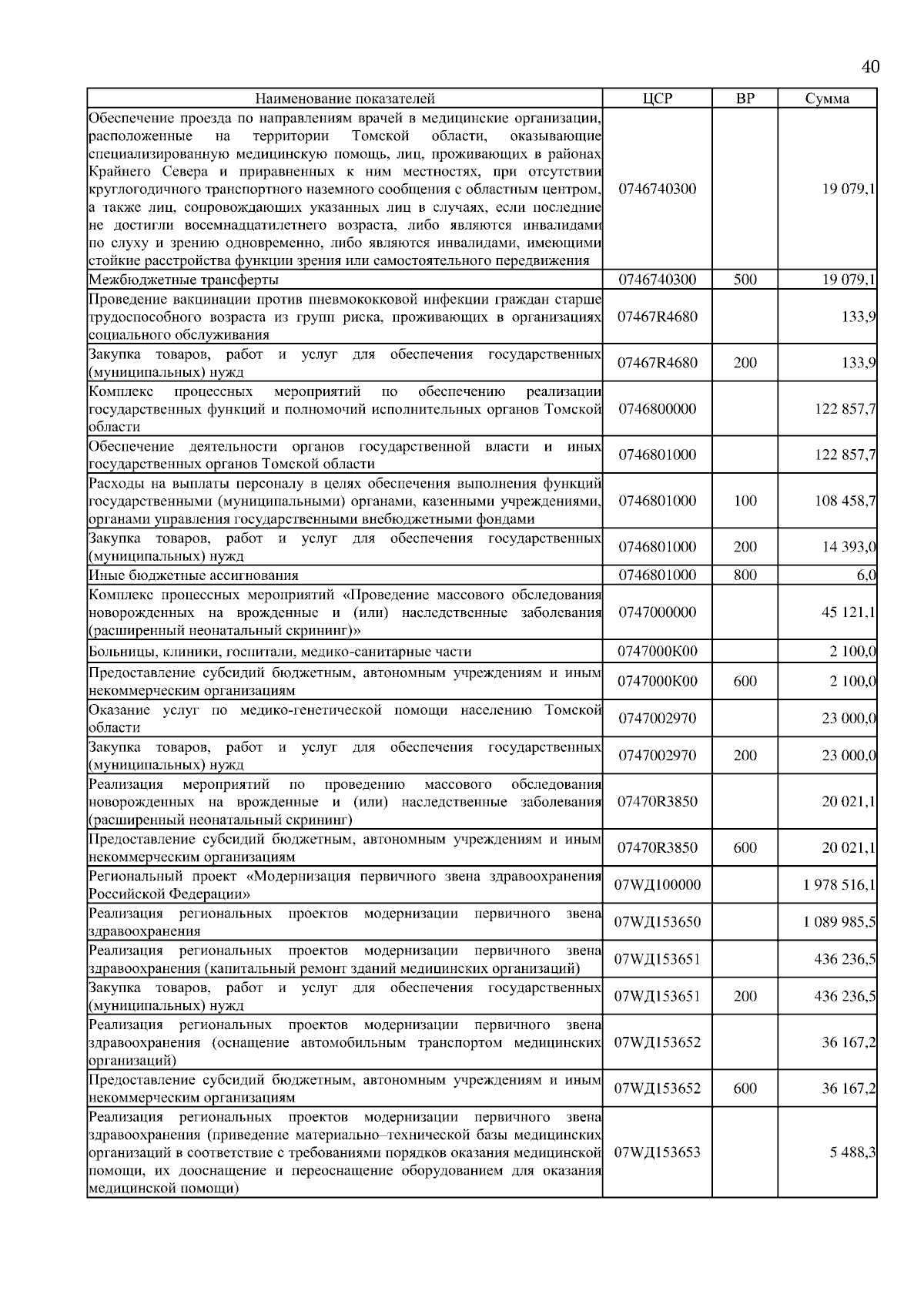 40

| Наименование показателей | ЦСР | ВР | Сумма |
|---|---|---|---|
| Обеспечение проезда по направлениям врачей в медицинские организации, расположенные на территории Томской области, оказывающие специализированную медицинскую помощь, лиц, проживающих в районах Крайнего Севера и приравненных к ним местностях, при отсутствии круглогодичного транспортного наземного сообщения с областным центром, а также лиц, сопровождающих указанных лиц в случаях, если последние не достигли восемнадцатилетнего возраста, либо являются инвалидами по слуху и зрению одновременно, либо являются инвалидами, имеющими стойкие расстройства функции зрения или самостоятельного передвижения | 0746740300 | | 19 079,1 |
| Межбюджетные трансферты | 0746740300 | 500 | 19 079,1 |
| Проведение вакцинации против пневмококковой инфекции граждан старше трудоспособного возраста из групп риска, проживающих в организациях социального обслуживания | 07467R4680 | | 133,9 |
| Закупка товаров, работ и услуг для обеспечения государственных (муниципальных) нужд | 07467R4680 | 200 | 133,9 |
| Комплекс процессных мероприятий по обеспечению реализации государственных функций и полномочий исполнительных органов Томской области | 0746800000 | | 122 857,7 |
| Обеспечение деятельности органов государственной власти и иных государственных органов Томской области | 0746801000 | | 122 857,7 |
| Расходы на выплаты персоналу в целях обеспечения выполнения функций государственными (муниципальными) органами, казенными учреждениями, органами управления государственными внебюджетными фондами | 0746801000 | 100 | 108 458,7 |
| Закупка товаров, работ и услуг для обеспечения государственных (муниципальных) нужд | 0746801000 | 200 | 14 393,0 |
| Иные бюджетные ассигнования | 0746801000 | 800 | 6,0 |
| Комплекс процессных мероприятий «Проведение массового обследования новорожденных на врожденные и (или) наследственные заболевания (расширенный неонатальный скрининг)» | 0747000000 | | 45 121,1 |
| Больницы, клиники, госпитали, медико-санитарные части | 0747000К00 | | 2 100,0 |
| Предоставление субсидий бюджетным, автономным учреждениям и иным некоммерческим организациям | 0747000К00 | 600 | 2 100,0 |
| Оказание услуг по медико-генетической помощи населению Томской области | 0747002970 | | 23 000,0 |
| Закупка товаров, работ и услуг для обеспечения государственных (муниципальных) нужд | 0747002970 | 200 | 23 000,0 |
| Реализация мероприятий по проведению массового обследования новорожденных на врожденные и (или) наследственные заболевания (расширенный неонатальный скрининг) | 07470R3850 | | 20 021,1 |
| Предоставление субсидий бюджетным, автономным учреждениям и иным некоммерческим организациям | 07470R3850 | 600 | 20 021,1 |
| Региональный проект «Модернизация первичного звена здравоохранения Российской Федерации» | 07WД100000 | | 1 978 516,1 |
| Реализация региональных проектов модернизации первичного звена здравоохранения | 07WД153650 | | 1 089 985,5 |
| Реализация региональных проектов модернизации первичного звена здравоохранения (капитальный ремонт зданий медицинских организаций) | 07WД153651 | | 436 236,5 |
| Закупка товаров, работ и услуг для обеспечения государственных (муниципальных) нужд | 07WД153651 | 200 | 436 236,5 |
| Реализация региональных проектов модернизации первичного звена здравоохранения (оснащение автомобильным транспортом медицинских организаций) | 07WД153652 | | 36 167,2 |
| Предоставление субсидий бюджетным, автономным учреждениям и иным некоммерческим организациям | 07WД153652 | 600 | 36 167,2 |
| Реализация региональных проектов модернизации первичного звена здравоохранения (приведение материально–технической базы медицинских организаций в соответствие с требованиями порядков оказания медицинской помощи, их дооснащение и переоснащение оборудованием для оказания медицинской помощи) | 07WД153653 | | 5 488,3 |